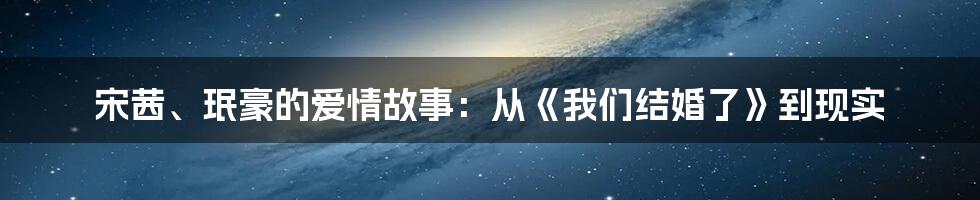 宋茜、珉豪的爱情故事：从《我们结婚了》到现实